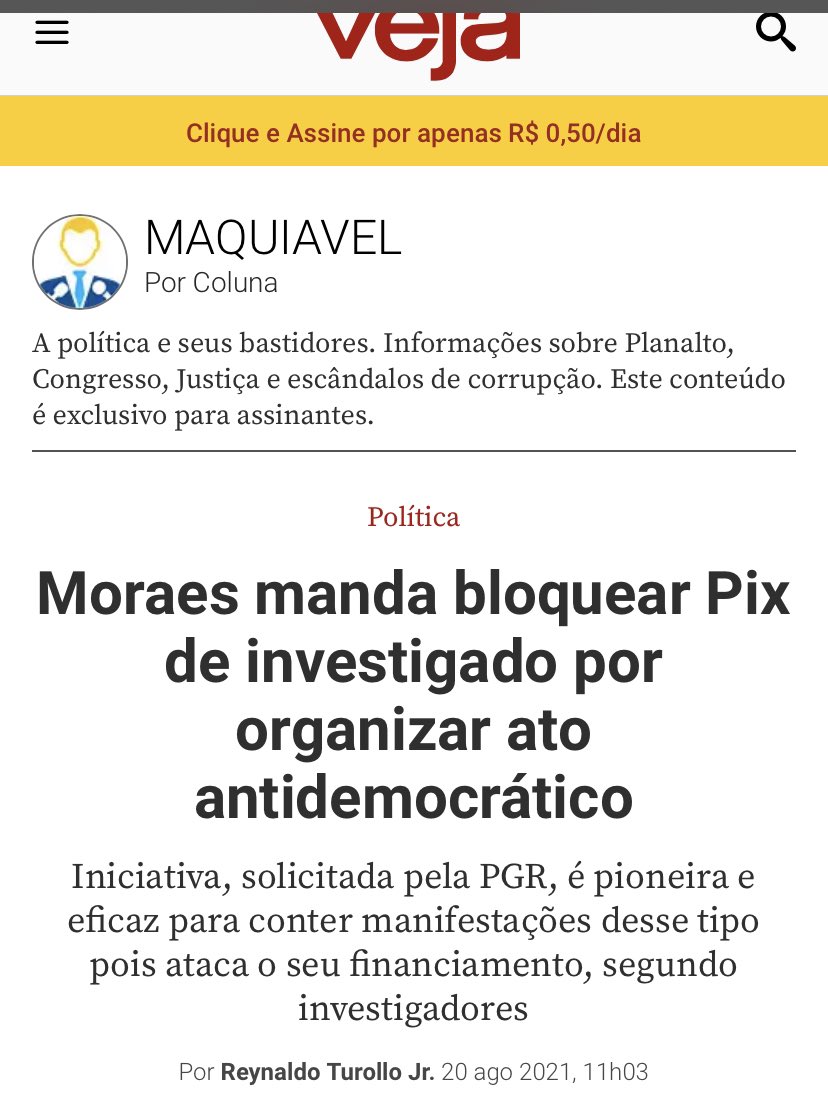 veja

Clique e Assine por apenas R$ 0,50/dia

MAQUIAVEL
Por Coluna

A política e seus bastidores. Informações sobre Planalto, Congresso, Justiça e escândalos de corrupção. Este conteúdo é exclusivo para assinantes.

Política

Moraes manda bloquear Pix de investigado por organizar ato antidemocrático

Iniciativa, solicitada pela PGR, é pioneira e eficaz para conter manifestações desse tipo pois ataca o seu financiamento, segundo investigadores

Por Reynaldo Turollo Jr. 20 ago 2021, 11h03